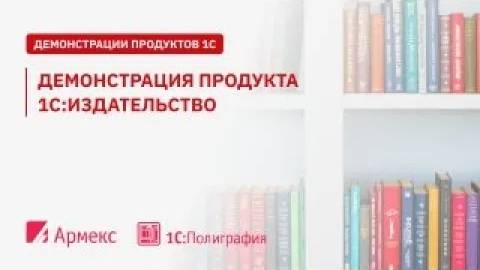 ДЕМОНСТРАЦИИ ПРОДУКТОВ 1С

ДЕМОНСТРАЦИЯ ПРОДУКТА 1С:ИЗДАТЕЛЬСТВО

Армекс

1С:Полиграфия